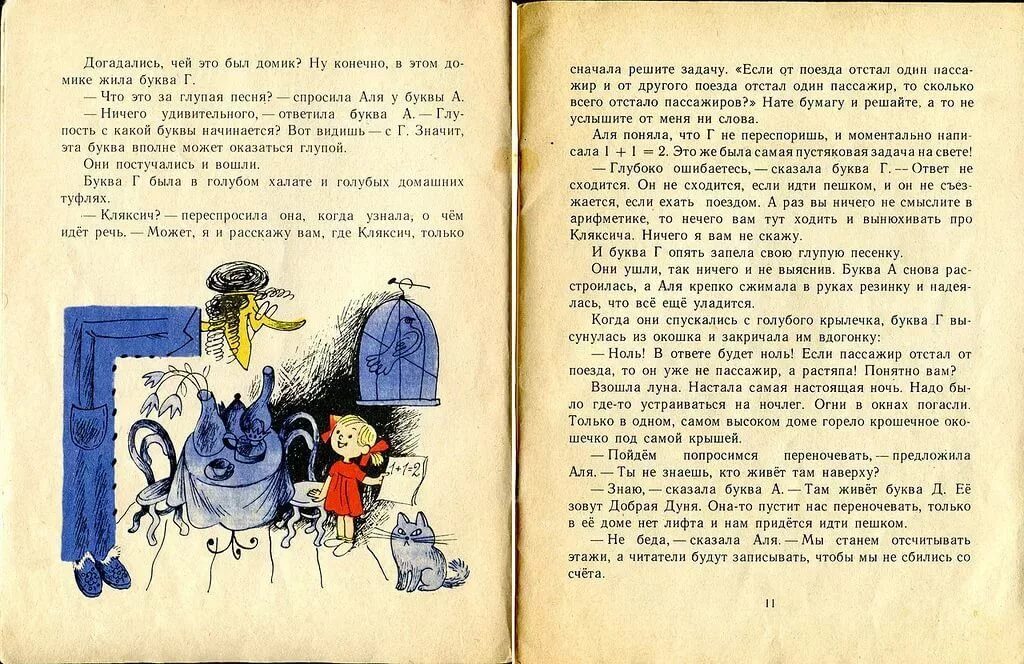 Догадались, чей это был домик? Ну конечно, в этом домике жила буква Г.

— Что это за глупая песня? — спросила Аля у буквы А.

— Ничего удивительного, — ответила буква А. — Глупость с какой буквы начинается? Вот видишь — с Г. Значит, эта буква вполне может оказаться глупой.

Они постучались и вошли.

Буква Г была в голубом халате и голубых домашних туфлях.

— Кляксич? — переспросила она, когда узнала, о чём идёт речь. — Может, я и расскажу вам, где Кляксич, только

$1+1=2$

сначала решите задачу. «Если от поезда отстал один пассажир и от другого поезда отстал один пассажир, то сколько всего отстало пассажиров?» Нате бумагу и решайте, а то не услышите от меня ни слова.

Аля поняла, что Г не переспоришь, и моментально написала $1 + 1 = 2$. Это же была самая пустяковая задача на свете!

— Глубоко ошибаетесь, — сказала буква Г. — Ответ не сходится. Он не сходится, если идти пешком, и он не съезжается, если ехать поездом. А раз вы ничего не смыслите в арифметике, то нечего вам тут ходить и вынюхивать про Кляксича. Ничего я вам не скажу.

И буква Г опять запела свою глупую песенку.

Они ушли, так ничего и не выяснив. Буква А снова расстроилась, а Аля крепко сжимала в руках резинку и надеялась, что всё ещё уладится.

Когда они спускались с голубого крылечка, буква Г высунулась из окошка и закричала им вдогонку:

— Ноль! В ответе будет ноль! Если пассажир отстал от поезда, то он уже не пассажир, а растяпа! Понятно вам?

Взошла луна. Настала самая настоящая ночь. Надо было где-то устраиваться на ночлег. Огни в окнах погасли. Только в одном, самом высоком доме горело крошечное окошечко под самой крышей.

— Пойдём попросимся переночевать, — предложила Аля. — Ты не знаешь, кто живёт там наверху?

— Знаю, — сказала буква А. — Там живёт буква Д. Её зовут Добрая Дуня. Она-то пустит нас переночевать, только в её доме нет лифта и нам придётся идти пешком.

— Не беда, — сказала Аля. — Мы станем отсчитывать этажи, а читатели будут записывать, чтобы мы не сбились со счёта.

11